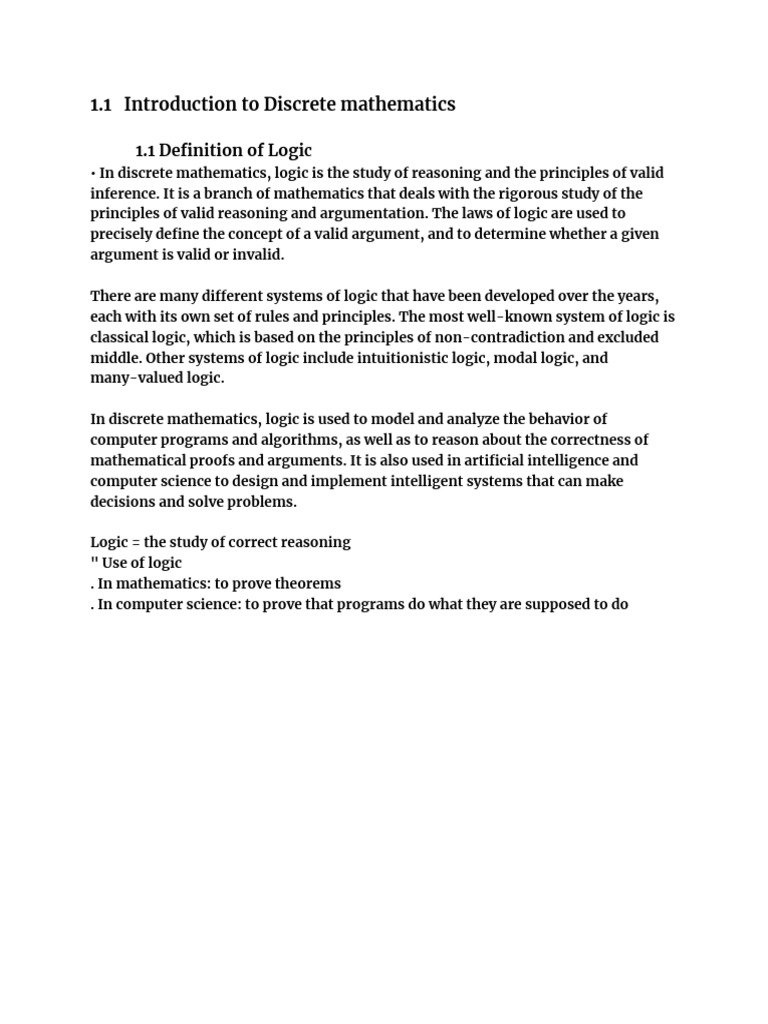 1.1 Introduction to Discrete mathematics

1.1 Definition of Logic

• In discrete mathematics, logic is the study of reasoning and the principles of valid inference. It is a branch of mathematics that deals with the rigorous study of the principles of valid reasoning and argumentation. The laws of logic are used to precisely define the concept of a valid argument, and to determine whether a given argument is valid or invalid.

There are many different systems of logic that have been developed over the years, each with its own set of rules and principles. The most well-known system of logic is classical logic, which is based on the principles of non-contradiction and excluded middle. Other systems of logic include intuitionistic logic, modal logic, and many-valued logic.

In discrete mathematics, logic is used to model and analyze the behavior of computer programs and algorithms, as well as to reason about the correctness of mathematical proofs and arguments. It is also used in artificial intelligence and computer science to design and implement intelligent systems that can make decisions and solve problems.

Logic = the study of correct reasoning
" Use of logic
. In mathematics: to prove theorems
. In computer science: to prove that programs do what they are supposed to do